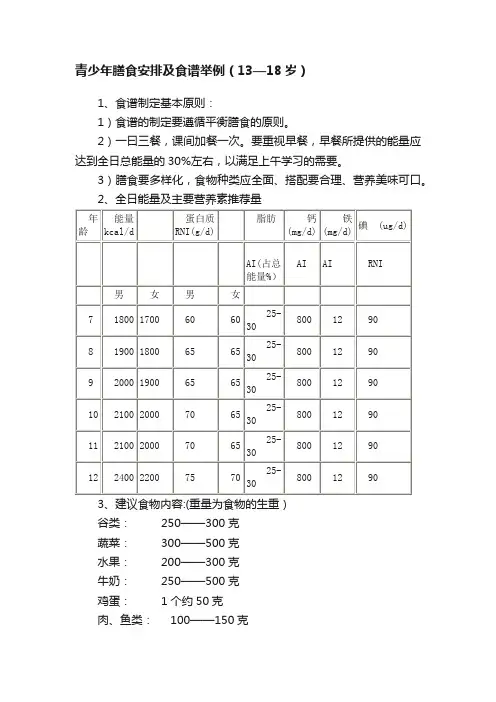 青少年膳食安排及食谱举例（13—18 岁）

1、食谱制定基本原则：

1）食谱的制定要遵循平衡膳食的原则。

2）一日三餐，课间加餐一次。要重视早餐，早餐所提供的能量应达到全日总能量的 30%左右，以满足上午学习的需要。

3）膳食要多样化，食物种类应全面、搭配要合理、营养美味可口。

2、全日能量及主要营养素推荐量

| 年龄 | 能量 kcal/d | | 蛋白质 RNI(g/d) | | 脂肪 | 钙 (mg/d) | 铁 (mg/d) | 碘 (ug/d) |
|---|---|---|---|---|---|---|---|---|
| | | | | | AI(占总能量%) | AI | AI | RNI |
| | 男 | 女 | 男 | 女 | | | | |
| 7 | 1800 | 1700 | 60 | 60 | 25-30 | 800 | 12 | 90 |
| 8 | 1900 | 1800 | 65 | 65 | 25-30 | 800 | 12 | 90 |
| 9 | 2000 | 1900 | 65 | 65 | 25-30 | 800 | 12 | 90 |
| 10 | 2100 | 2000 | 70 | 65 | 25-30 | 800 | 12 | 90 |
| 11 | 2100 | 2000 | 70 | 65 | 25-30 | 800 | 12 | 90 |
| 12 | 2400 | 2200 | 75 | 70 | 25-30 | 800 | 12 | 90 |

3、建议食物内容:(重量为食物的生重）

谷类： 250——300 克

蔬菜： 300——500 克

水果： 200——300 克

牛奶： 250——500 克

鸡蛋： 1 个约 50 克

肉、鱼类： 100——150 克